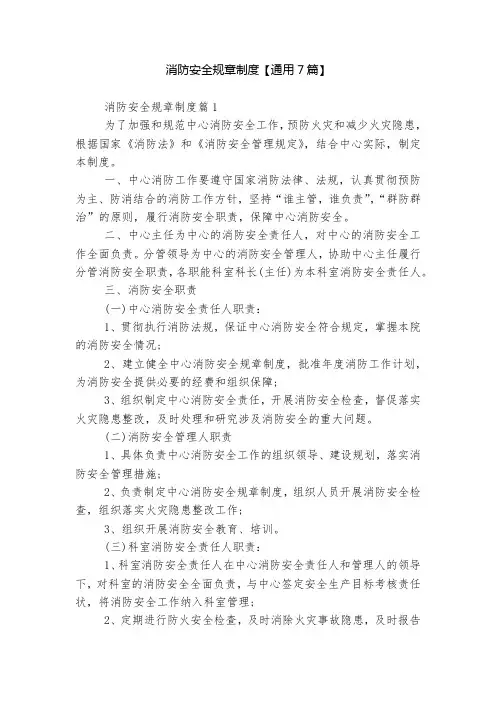 消防安全规章制度【通用7篇】

消防安全规章制度篇1

为了加强和规范中心消防安全工作，预防火灾和减少火灾隐患，根据国家《消防法》和《消防安全管理规定》，结合中心实际，制定本制度。

一、中心消防工作要遵守国家消防法律、法规，认真贯彻预防为主、防消结合的消防工作方针，坚持“谁主管，谁负责”，“群防群治”的原则，履行消防安全职责，保障中心消防安全。

二、中心主任为中心的消防安全责任人，对中心的消防安全工作全面负责。分管领导为中心的消防安全管理人，协助中心主任履行分管消防安全职责，各职能科室科长(主任)为本科室消防安全责任人。

三、消防安全职责

(一)中心消防安全责任人职责：

1、贯彻执行消防法规，保证中心消防安全符合规定，掌握本院的消防安全情况；

2、建立健全中心消防安全规章制度，批准年度消防工作计划，为消防安全提供必要的经费和组织保障；

3、组织制定中心消防安全责任，开展消防安全检查，督促落实火灾隐患整改，及时处理和研究涉及消防安全的重大问题。

(二)消防安全管理人职责

1、具体负责中心消防安全工作的组织领导、建设规划，落实消防安全管理措施；

2、负责制定中心消防安全规章制度，组织人员开展消防安全检查，组织落实火灾隐患整改工作；

3、组织开展消防安全教育、培训。

(三)科室消防安全责任人职责：

1、科室消防安全责任人在中心消防安全责任人和管理人的领导下，对科室的消防安全全面负责，与中心签定安全生产目标考核责任状，将消防安全工作纳入科室管理；

2、定期进行防火安全检查，及时消除火灾事故隐患，及时报告